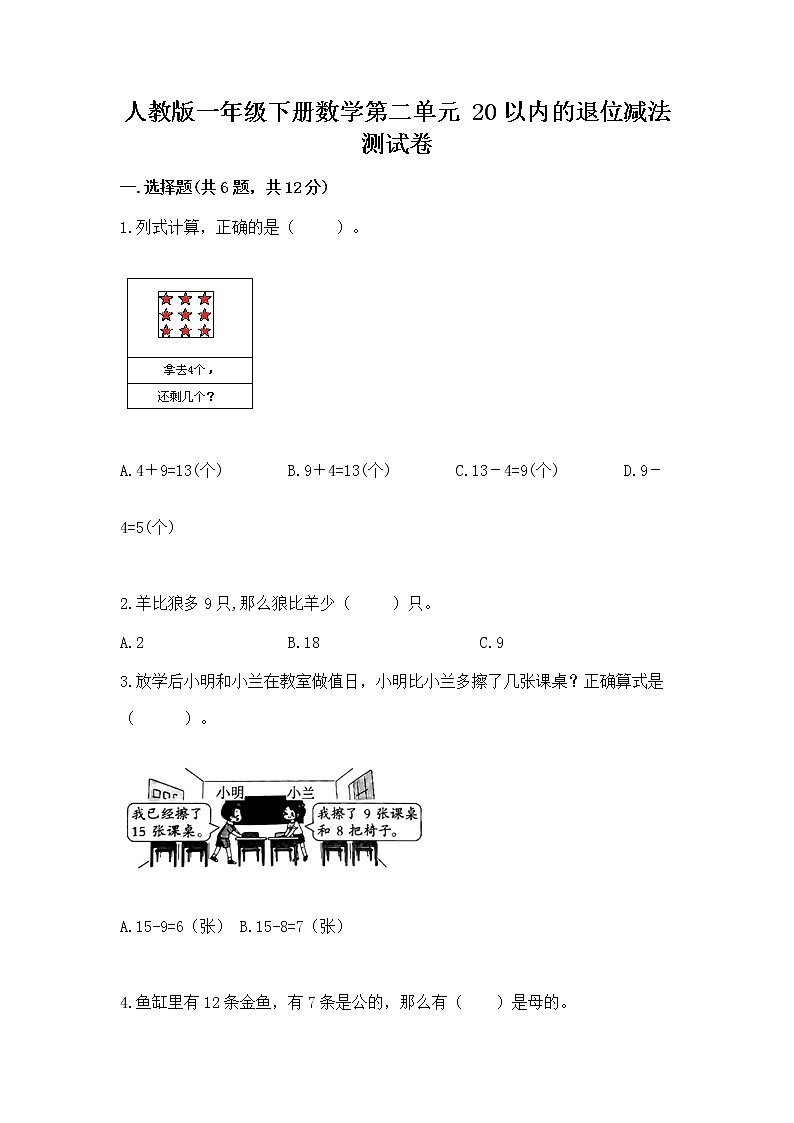 人教版一年级下册数学第二单元 20以内的退位减法测试卷

一.选择题(共6题，共12分)

1.列式计算，正确的是（　　）。

拿去4个，

还剩几个？

A.4＋9=13(个)　　B.9＋4=13(个)　　C.13－4=9(个)　　D.9－4=5(个)

2.羊比狼多9只,那么狼比羊少（　　）只。

A.2　　B.18　　C.9

3.放学后小明和小兰在教室做值日，小明比小兰多擦了几张课桌？正确算式是（　　）。

小明　小兰

我已经擦了15张课桌。

我擦了9张课桌和8把椅子。

A.15-9=6（张）　B.15-8=7（张）

4.鱼缸里有12条金鱼，有7条是公的，那么有（　　）是母的。